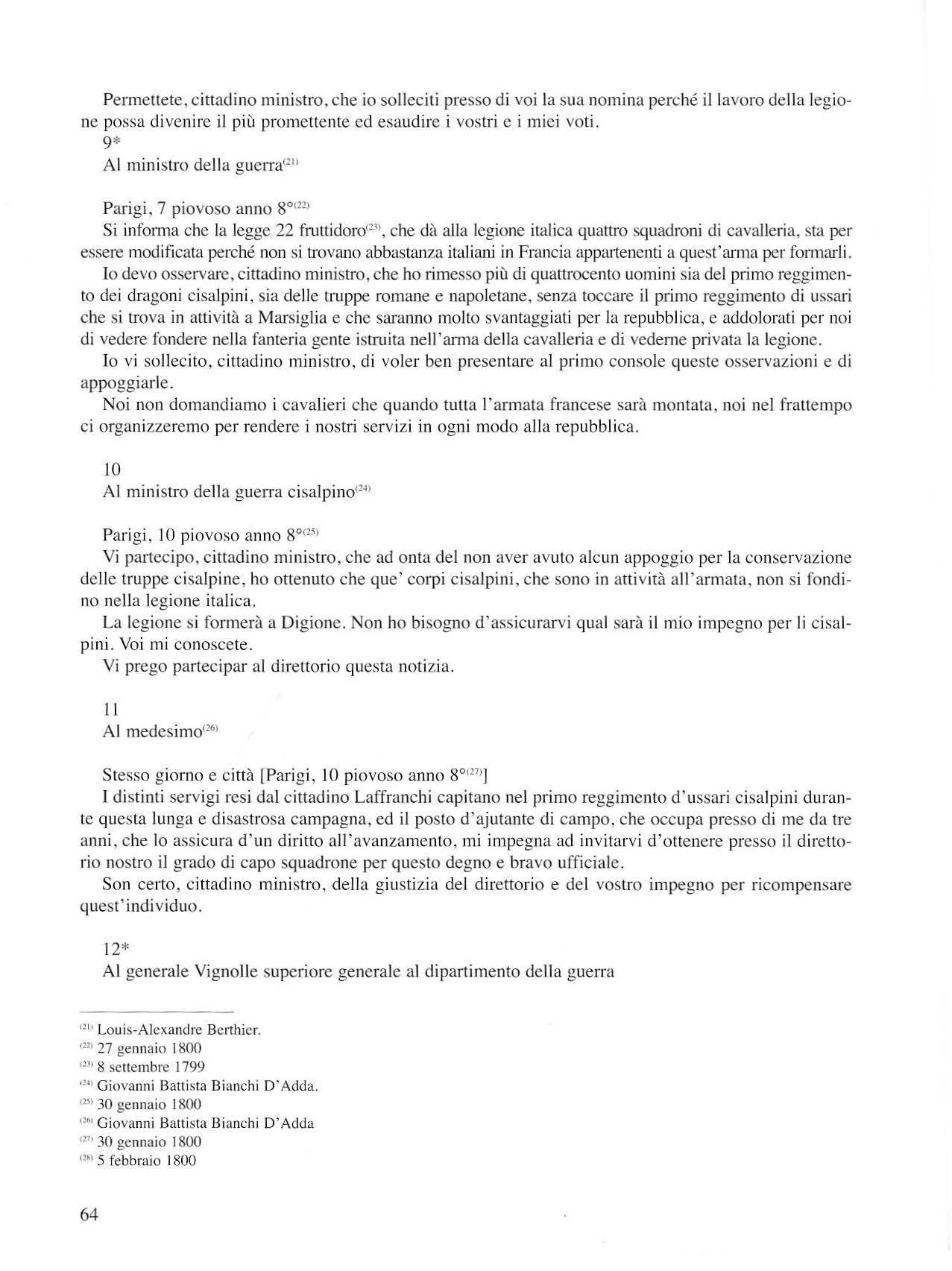 Permettete, cittadino ministro, che io solleciti presso di voi la sua nomina perché il lavoro della legione possa divenire il più promettente ed esaudire i vostri e i miei voti.

9*

Al ministro della guerra$^{(21)}$

Parigi, 7 piovoso anno 8°$^{(22)}$

Si informa che la legge 22 fruttidoro$^{(23)}$, che dà alla legione italica quattro squadroni di cavalleria, sta per essere modificata perché non si trovano abbastanza italiani in Francia appartenenti a quest'arma per formarli.

Io devo osservare, cittadino ministro, che ho rimesso più di quattrocento uomini sia del primo reggimento dei dragoni cisalpini, sia delle truppe romane e napoletane, senza toccare il primo reggimento di ussari che si trova in attività a Marsiglia e che saranno molto svantaggiati per la repubblica, e addolorati per noi di vedere fondere nella fanteria gente istruita nell'arma della cavalleria e di vederne privata la legione.

Io vi sollecito, cittadino ministro, di voler ben presentare al primo console queste osservazioni e di appoggiarle.

Noi non domandiamo i cavalieri che quando tutta l'armata francese sarà montata, noi nel frattempo ci organizzeremo per rendere i nostri servizi in ogni modo alla repubblica.

10

Al ministro della guerra cisalpino$^{(24)}$

Parigi, 10 piovoso anno 8°$^{(25)}$

Vi partecipo, cittadino ministro, che ad onta del non aver avuto alcun appoggio per la conservazione delle truppe cisalpine, ho ottenuto che que' corpi cisalpini, che sono in attività all'armata, non si fondino nella legione italica.

La legione si formerà a Digione. Non ho bisogno d'assicurarvi qual sarà il mio impegno per li cisalpini. Voi mi conoscete.

Vi prego partecipar al direttorio questa notizia.

11

Al medesimo$^{(26)}$

Stesso giorno e città [Parigi, 10 piovoso anno 8°$^{(27)}$]

I distinti servigi resi dal cittadino Laffranchi capitano nel primo reggimento d'ussari cisalpini durante questa lunga e disastrosa campagna, ed il posto d'ajutante di campo, che occupa presso di me da tre anni, che lo assicura d'un diritto all'avanzamento, mi impegna ad invitarvi d'ottenere presso il direttorio nostro il grado di capo squadrone per questo degno e bravo ufficiale.

Son certo, cittadino ministro, della giustizia del direttorio e del vostro impegno per ricompensare quest'individuo.

12*

Al generale Vignolle superiore generale al dipartimento della guerra

$^{(21)}$ Louis-Alexandre Berthier.
$^{(22)}$ 27 gennaio 1800
$^{(23)}$ 8 settembre 1799
$^{(24)}$ Giovanni Battista Bianchi D'Adda.
$^{(25)}$ 30 gennaio 1800
$^{(26)}$ Giovanni Battista Bianchi D'Adda
$^{(27)}$ 30 gennaio 1800
$^{(28)}$ 5 febbraio 1800

64